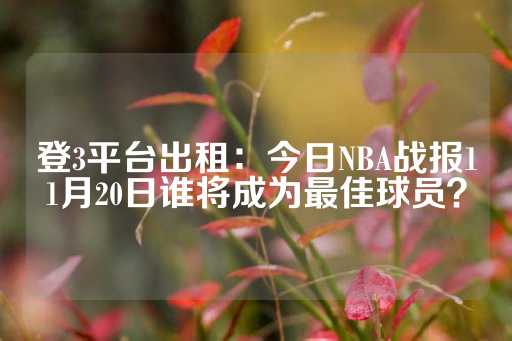 登3平台出租：今日NBA战报11月20日谁将成为最佳球员？